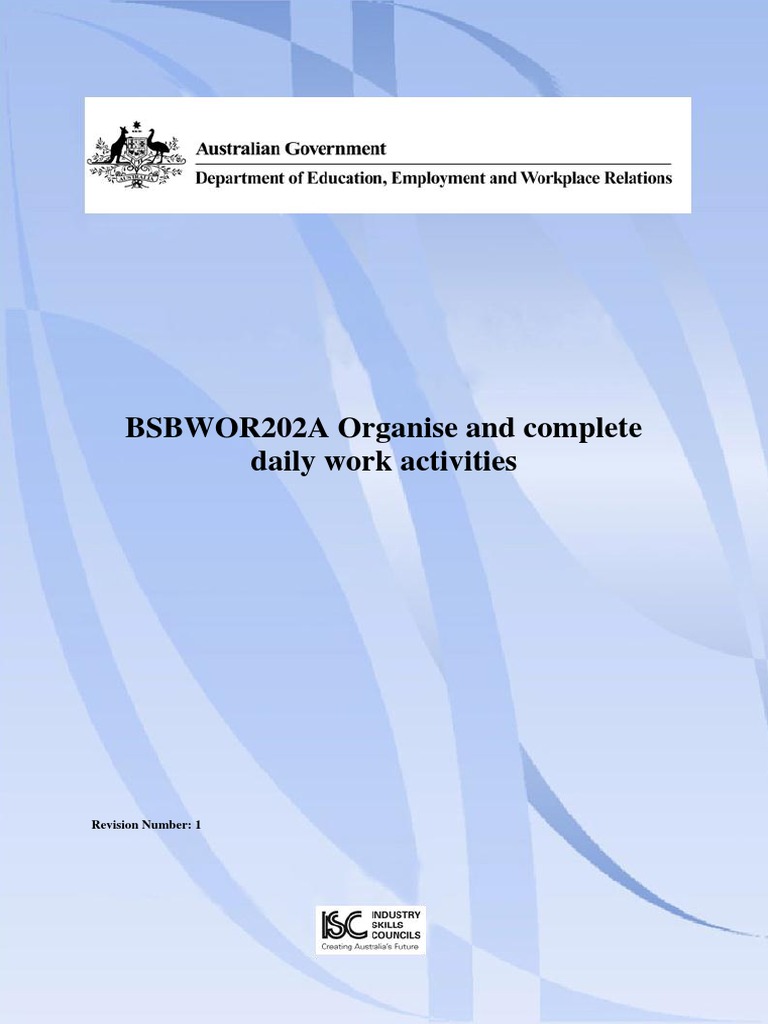 Australian Government
Department of Education, Employment and Workplace Relations

BSBWOR202A Organise and complete daily work activities

Revision Number: 1

ISC INDUSTRY SKILLS COUNCILS
Creating Australia's Future